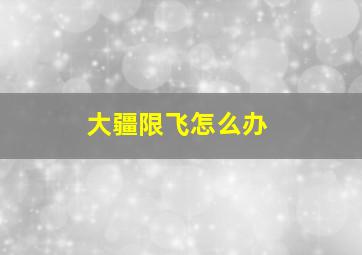 大疆限飞怎么办